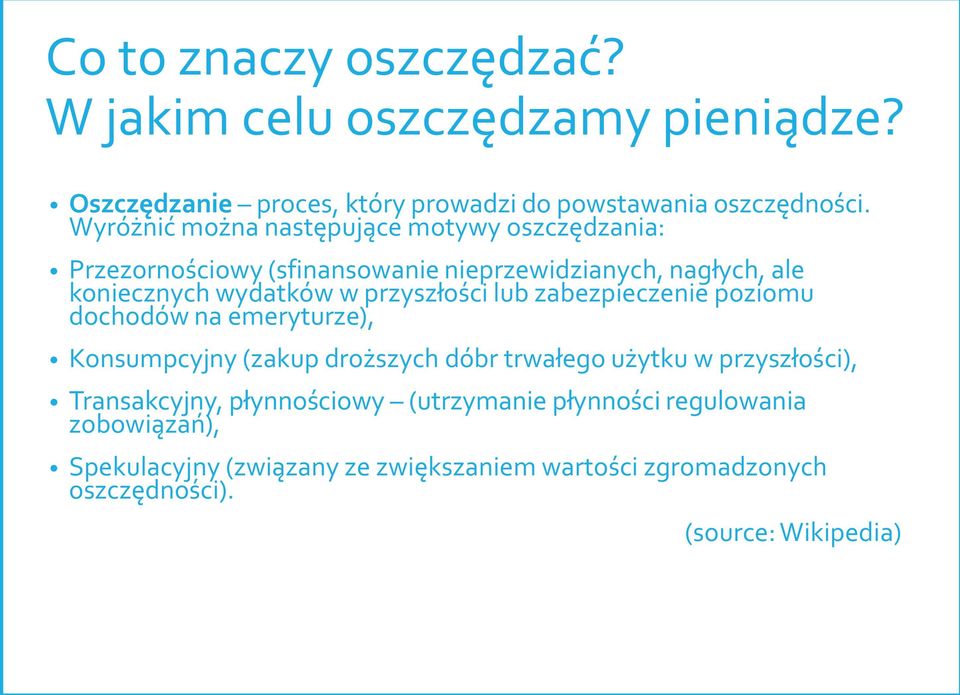 Co to znaczy oszczędzać?
W jakim celu oszczędzamy pieniądze?

• Oszczędzanie – proces, który prowadzi do powstawania oszczędności. Wyróżnić można następujące motywy oszczędzania:

• Przezornościowy (sfinansowanie nieprzewidzianych, nagłych, ale koniecznych wydatków w przyszłości lub zabezpieczenie poziomu dochodów na emeryturze),

• Konsumpcyjny (zakup droższych dóbr trwałego użytku w przyszłości),

• Transakcyjny, płynnościowy – (utrzymanie płynności regulowania zobowiązań),

• Spekulacyjny (związany ze zwiększaniem wartości zgromadzonych oszczędności).

(source: Wikipedia)